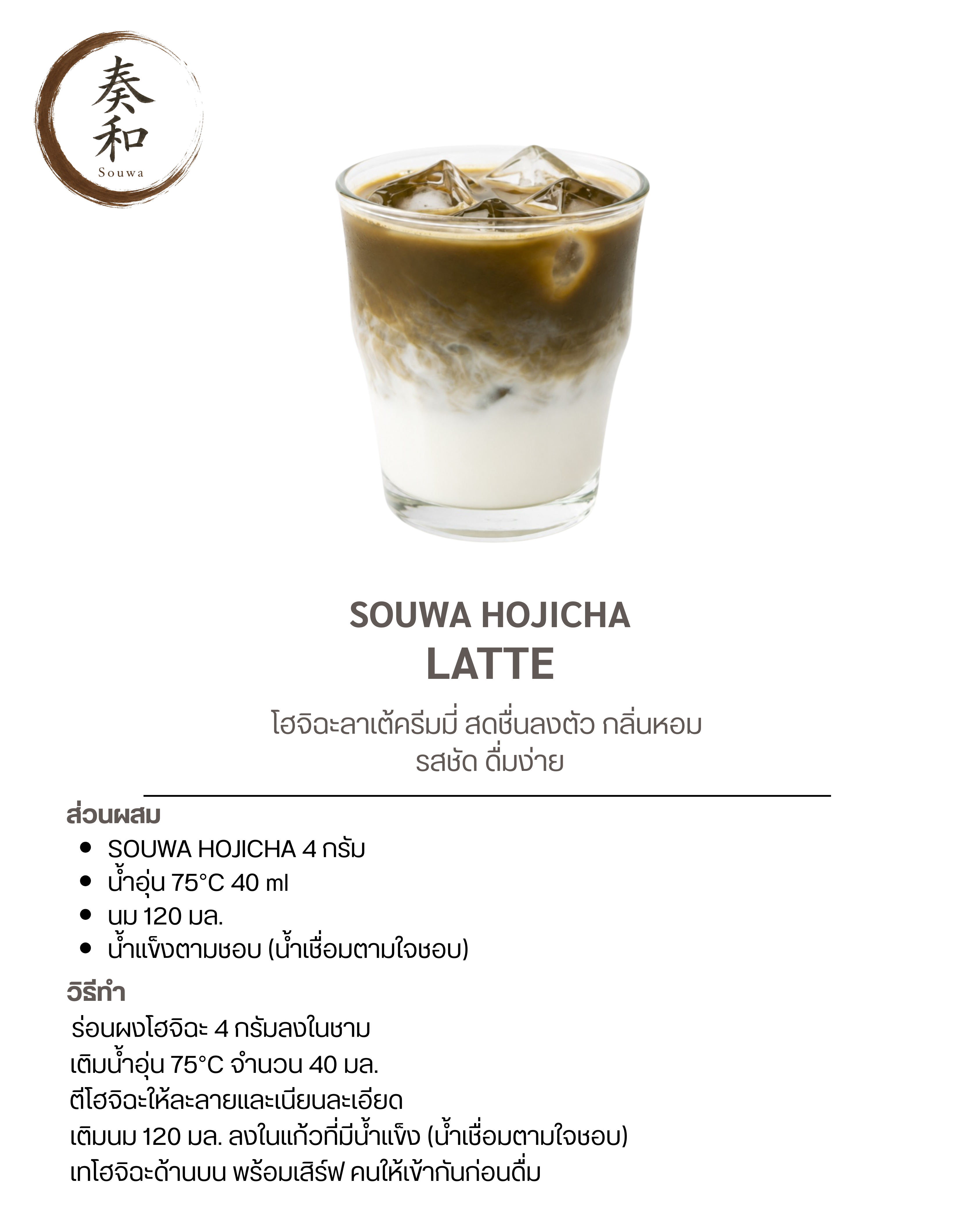 奏和
Souwa

SOUWA HOJICHA
LATTE

โฮจิฉะลาเต้ครีมมี่ สดชื่นลงตัว กลิ่นหอม
รสชัด ดื่มง่าย

ส่วนผสม
- SOUWA HOJICHA 4 กรัม
- น้ำอุ่น 75°C 40 ml
- นม 120 มล.
- น้ำแข็งตามชอบ (น้ำเชื่อมตามใจชอบ)

วิธีทำ
ร่อนผงโฮจิฉะ 4 กรัมลงในชาม
เติมน้ำอุ่น 75°C จำนวน 40 มล.
ตีโฮจิฉะให้ละลายและเนียนละเอียด
เติมนม 120 มล. ลงในแก้วที่มีน้ำแข็ง (น้ำเชื่อมตามใจชอบ)
เทโฮจิฉะด้านบน พร้อมเสิร์ฟ คนให้เข้ากันก่อนดื่ม